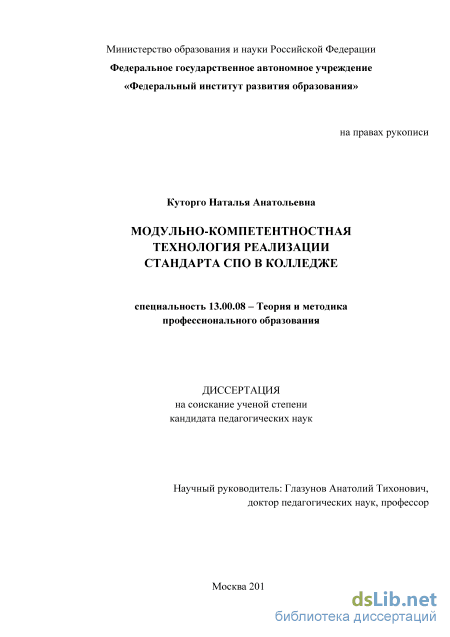 Министерство образования и науки Российской Федерации
Федеральное государственное автономное учреждение
«Федеральный институт развития образования»

на правах рукописи

Куторго Наталья Анатольевна

МОДУЛЬНО-КОМПЕТЕНТНОСТНАЯ ТЕХНОЛОГИЯ РЕАЛИЗАЦИИ СТАНДАРТА СПО В КОЛЛЕДЖЕ

специальность 13.00.08 – Теория и методика профессионального образования

ДИССЕРТАЦИЯ
на соискание ученой степени
кандидата педагогических наук

Научный руководитель: Глазунов Анатолий Тихонович,
доктор педагогических наук, профессор

Москва 201

dsLib.net
библиотека диссертаций